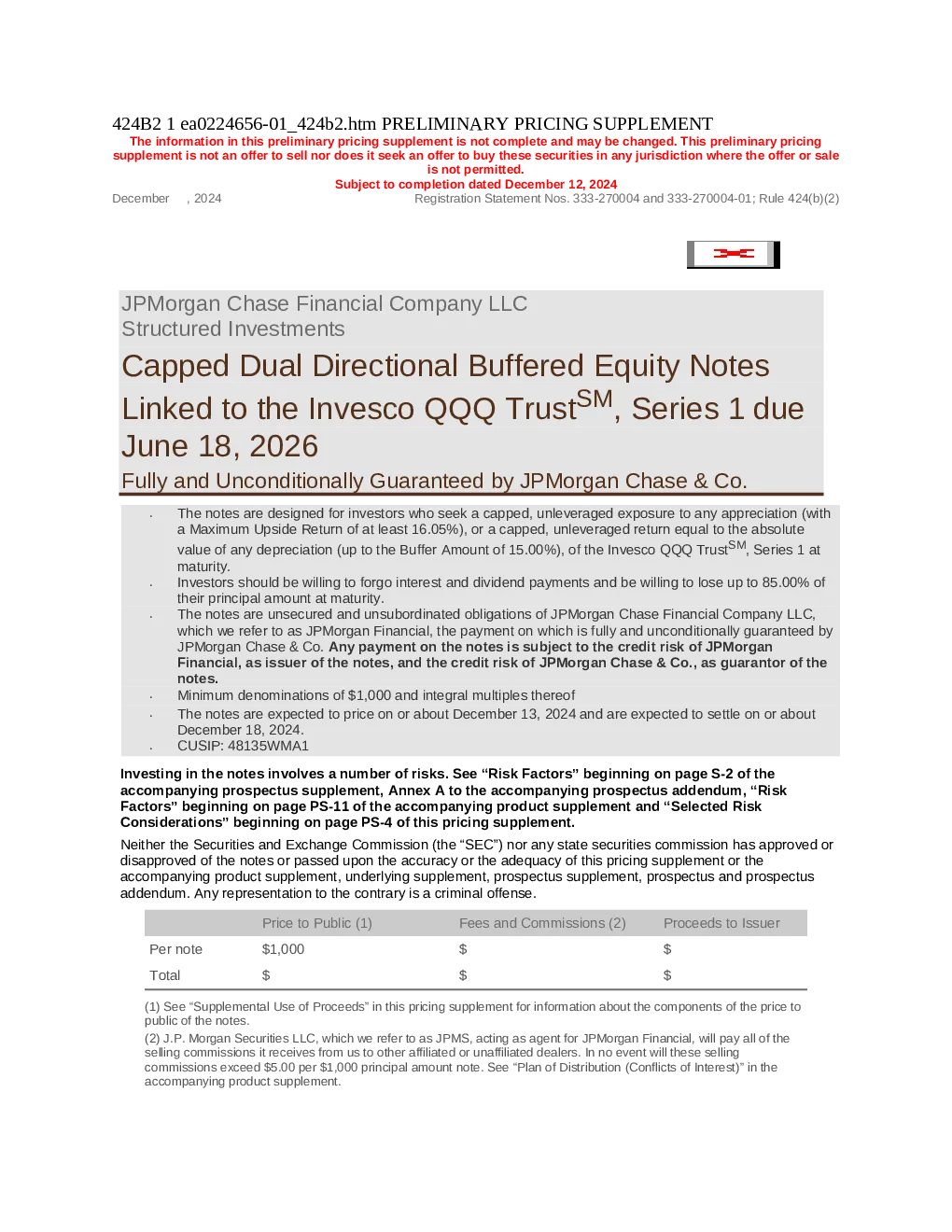 424B2 1 ea0224656-01_424b2.htm PRELIMINARY PRICING SUPPLEMENT

The information in this preliminary pricing supplement is not complete and may be changed. This preliminary pricing supplement is not an offer to sell nor does it seek an offer to buy these securities in any jurisdiction where the offer or sale is not permitted.

Subject to completion dated December 12, 2024

December , 2024

Registration Statement Nos. 333-270004 and 333-270004-01; Rule 424(b)(2)

JPMorgan Chase Financial Company LLC
Structured Investments

Capped Dual Directional Buffered Equity Notes Linked to the Invesco QQQ Trust$^{SM}$, Series 1 due June 18, 2026

Fully and Unconditionally Guaranteed by JPMorgan Chase & Co.

· The notes are designed for investors who seek a capped, unleveraged exposure to any appreciation (with a Maximum Upside Return of at least 16.05%), or a capped, unleveraged return equal to the absolute value of any depreciation (up to the Buffer Amount of 15.00%), of the Invesco QQQ Trust$^{SM}$, Series 1 at maturity.
· Investors should be willing to forgo interest and dividend payments and be willing to lose up to 85.00% of their principal amount at maturity.
· The notes are unsecured and unsubordinated obligations of JPMorgan Chase Financial Company LLC, which we refer to as JPMorgan Financial, the payment on which is fully and unconditionally guaranteed by JPMorgan Chase & Co. Any payment on the notes is subject to the credit risk of JPMorgan Financial, as issuer of the notes, and the credit risk of JPMorgan Chase & Co., as guarantor of the notes.
· Minimum denominations of $1,000 and integral multiples thereof
· The notes are expected to price on or about December 13, 2024 and are expected to settle on or about December 18, 2024.
· CUSIP: 48135WMA1

Investing in the notes involves a number of risks. See “Risk Factors” beginning on page S-2 of the accompanying prospectus supplement, Annex A to the accompanying prospectus addendum, “Risk Factors” beginning on page PS-11 of the accompanying product supplement and “Selected Risk Considerations” beginning on page PS-4 of this pricing supplement.

Neither the Securities and Exchange Commission (the “SEC”) nor any state securities commission has approved or disapproved of the notes or passed upon the accuracy or the adequacy of this pricing supplement or the accompanying product supplement, underlying supplement, prospectus supplement, prospectus and prospectus addendum. Any representation to the contrary is a criminal offense.

| | Price to Public (1) | Fees and Commissions (2) | Proceeds to Issuer |
|---|---|---|---|
| Per note | $1,000 | $ | $ |
| Total | $ | $ | $ |

(1) See “Supplemental Use of Proceeds” in this pricing supplement for information about the components of the price to public of the notes.
(2) J.P. Morgan Securities LLC, which we refer to as JPMS, acting as agent for JPMorgan Financial, will pay all of the selling commissions it receives from us to other affiliated or unaffiliated dealers. In no event will these selling commissions exceed $5.00 per $1,000 principal amount note. See “Plan of Distribution (Conflicts of Interest)” in the accompanying product supplement.